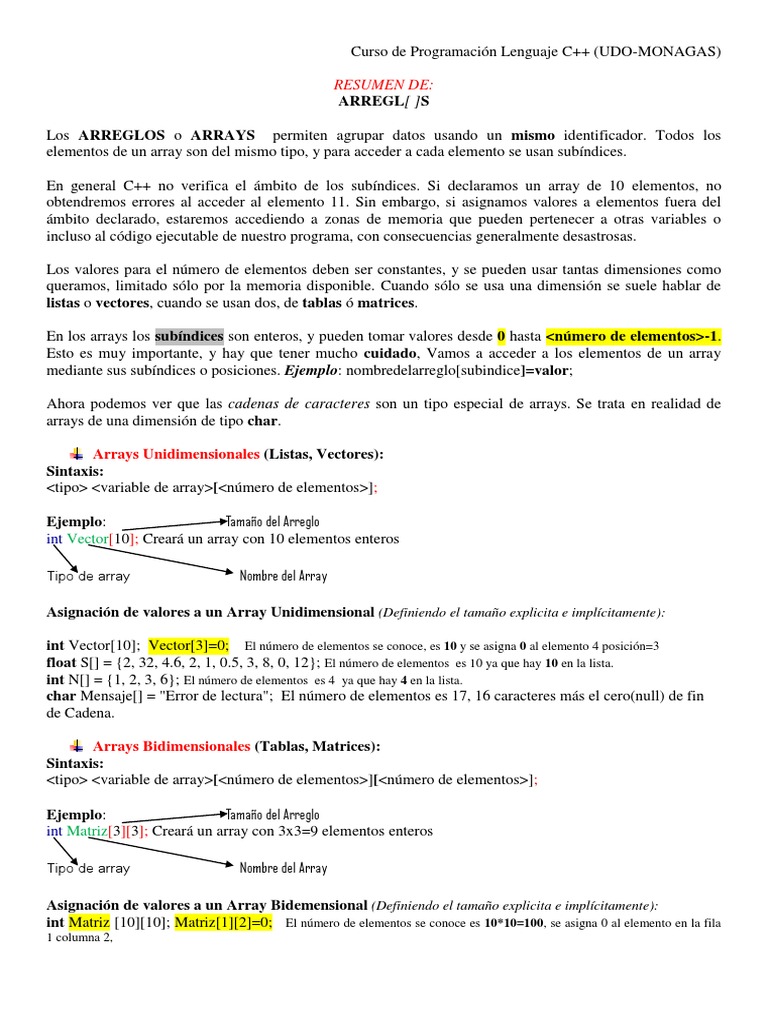 Curso de Programación Lenguaje C++ (UDO-MONAGAS)

RESUMEN DE:
ARREGL[ ]S

Los ARREGLOS o ARRAYS permiten agrupar datos usando un mismo identificador. Todos los elementos de un array son del mismo tipo, y para acceder a cada elemento se usan subíndices.

En general C++ no verifica el ámbito de los subíndices. Si declaramos un array de 10 elementos, no obtendremos errores al acceder al elemento 11. Sin embargo, si asignamos valores a elementos fuera del ámbito declarado, estaremos accediendo a zonas de memoria que pueden pertenecer a otras variables o incluso al código ejecutable de nuestro programa, con consecuencias generalmente desastrosas.

Los valores para el número de elementos deben ser constantes, y se pueden usar tantas dimensiones como queramos, limitado sólo por la memoria disponible. Cuando sólo se usa una dimensión se suele hablar de listas o vectores, cuando se usan dos, de tablas ó matrices.

En los arrays los subíndices son enteros, y pueden tomar valores desde 0 hasta <número de elementos>-1. Esto es muy importante, y hay que tener mucho cuidado, Vamos a acceder a los elementos de un array mediante sus subíndices o posiciones. Ejemplo: nombredelarreglo[subindice]=valor;

Ahora podemos ver que las cadenas de caracteres son un tipo especial de arrays. Se trata en realidad de arrays de una dimensión de tipo char.

Arrays Unidimensionales (Listas, Vectores):
Sintaxis:
<tipo> <variable de array>[<número de elementos>];

Ejemplo:
Tamaño del Arreglo
int Vector[10]; Creará un array con 10 elementos enteros
Tipo de array
Nombre del Array

Asignación de valores a un Array Unidimensional (Definiendo el tamaño explicita e implícitamente):

int Vector[10]; Vector[3]=0; El número de elementos se conoce, es 10 y se asigna 0 al elemento 4 posición=3
float S[] = {2, 32, 4.6, 2, 1, 0.5, 3, 8, 0, 12}; El número de elementos es 10 ya que hay 10 en la lista.
int N[] = {1, 2, 3, 6}; El número de elementos es 4 ya que hay 4 en la lista.
char Mensaje[] = "Error de lectura"; El número de elementos es 17, 16 caracteres más el cero(null) de fin de Cadena.

Arrays Bidimensionales (Tablas, Matrices):
Sintaxis:
<tipo> <variable de array>[<número de elementos>][<número de elementos>];

Ejemplo:
Tamaño del Arreglo
int Matriz[3][3]; Creará un array con 3x3=9 elementos enteros
Tipo de array
Nombre del Array

Asignación de valores a un Array Bidemensional (Definiendo el tamaño explicita e implícitamente):
int Matriz [10][10]; Matriz[1][2]=0; El número de elementos se conoce es 10*10=100, se asigna 0 al elemento en la fila 1 columna 2,